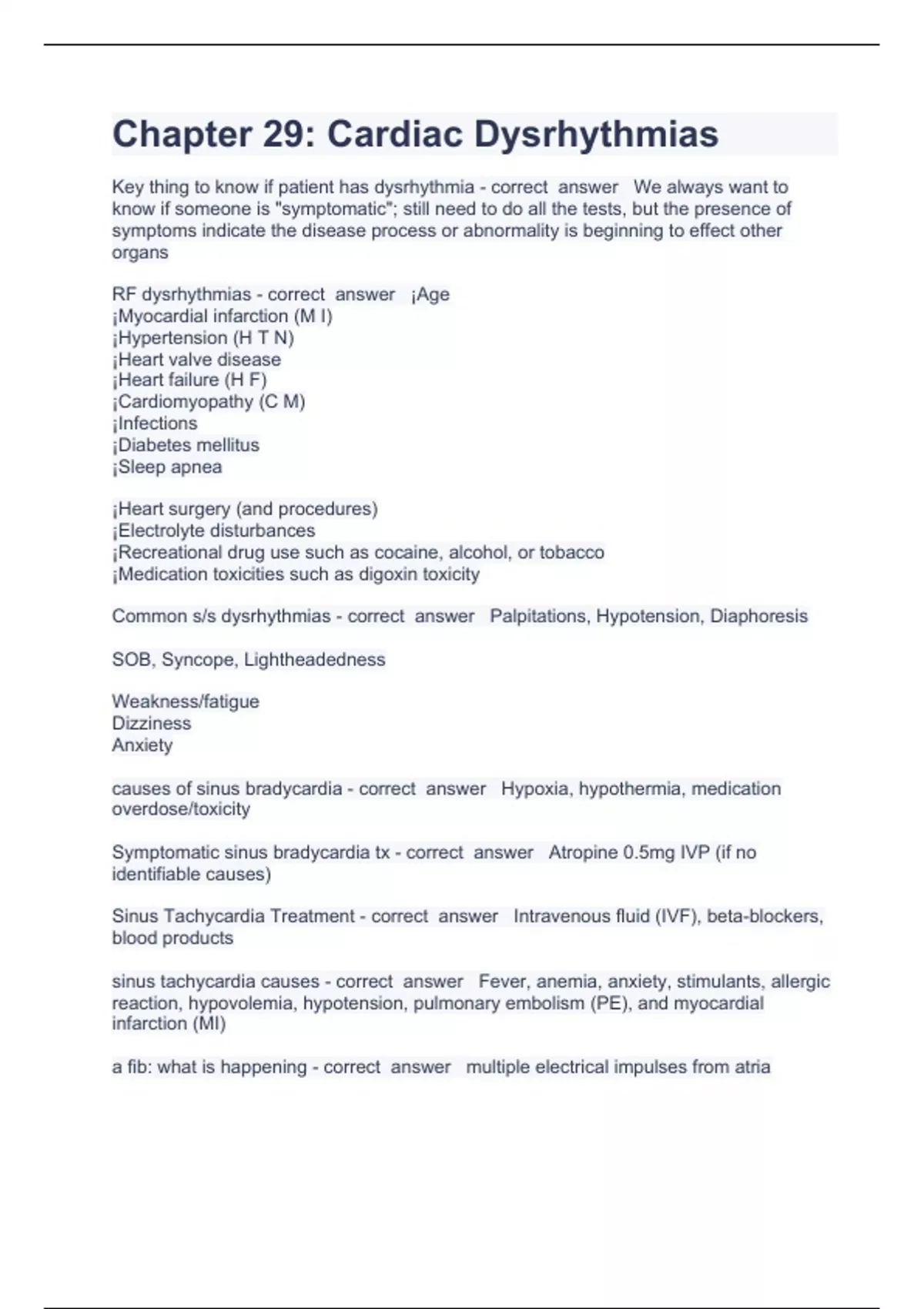 Chapter 29: Cardiac Dysrhythmias

Key thing to know if patient has dysrhythmia - correct answer We always want to know if someone is "symptomatic"; still need to do all the tests, but the presence of symptoms indicate the disease process or abnormality is beginning to effect other organs

RF dysrhythmias - correct answer ¡Age
¡Myocardial infarction (M I)
¡Hypertension (H T N)
¡Heart valve disease
¡Heart failure (H F)
¡Cardiomyopathy (C M)
¡Infections
¡Diabetes mellitus
¡Sleep apnea

¡Heart surgery (and procedures)
¡Electrolyte disturbances
¡Recreational drug use such as cocaine, alcohol, or tobacco
¡Medication toxicities such as digoxin toxicity

Common s/s dysrhythmias - correct answer Palpitations, Hypotension, Diaphoresis

SOB, Syncope, Lightheadedness

Weakness/fatigue
Dizziness
Anxiety

causes of sinus bradycardia - correct answer Hypoxia, hypothermia, medication overdose/toxicity

Symptomatic sinus bradycardia tx - correct answer Atropine 0.5mg IVP (if no identifiable causes)

Sinus Tachycardia Treatment - correct answer Intravenous fluid (IVF), beta-blockers, blood products

sinus tachycardia causes - correct answer Fever, anemia, anxiety, stimulants, allergic reaction, hypovolemia, hypotension, pulmonary embolism (PE), and myocardial infarction (MI)

a fib: what is happening - correct answer multiple electrical impulses from atria